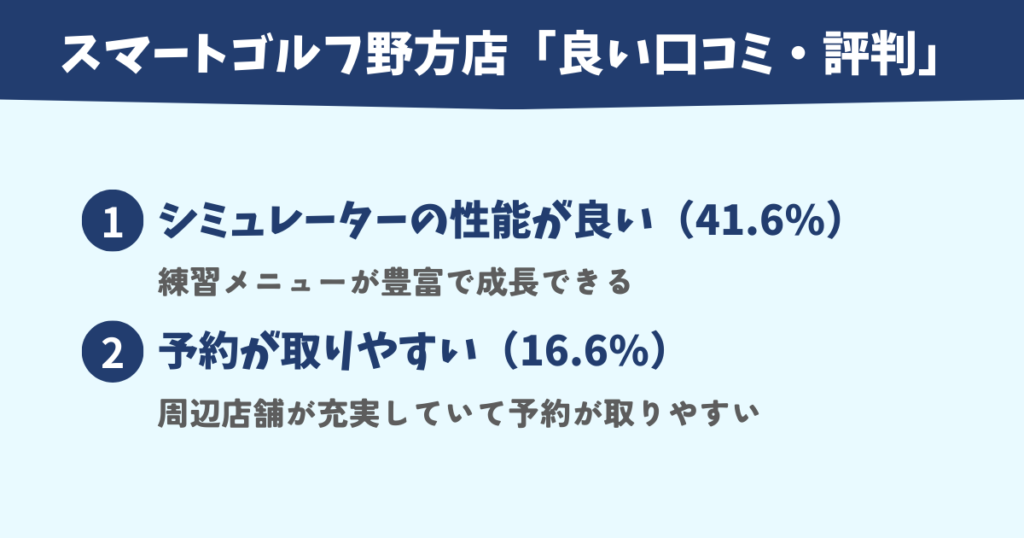 スマートゴルフ野方店「良い口コミ・評判」

1 シミュレーターの性能が良い（41.6%）

練習メニューが豊富で成長できる

2 予約が取りやすい（16.6%）

周辺店舗が充実していて予約が取りやすい